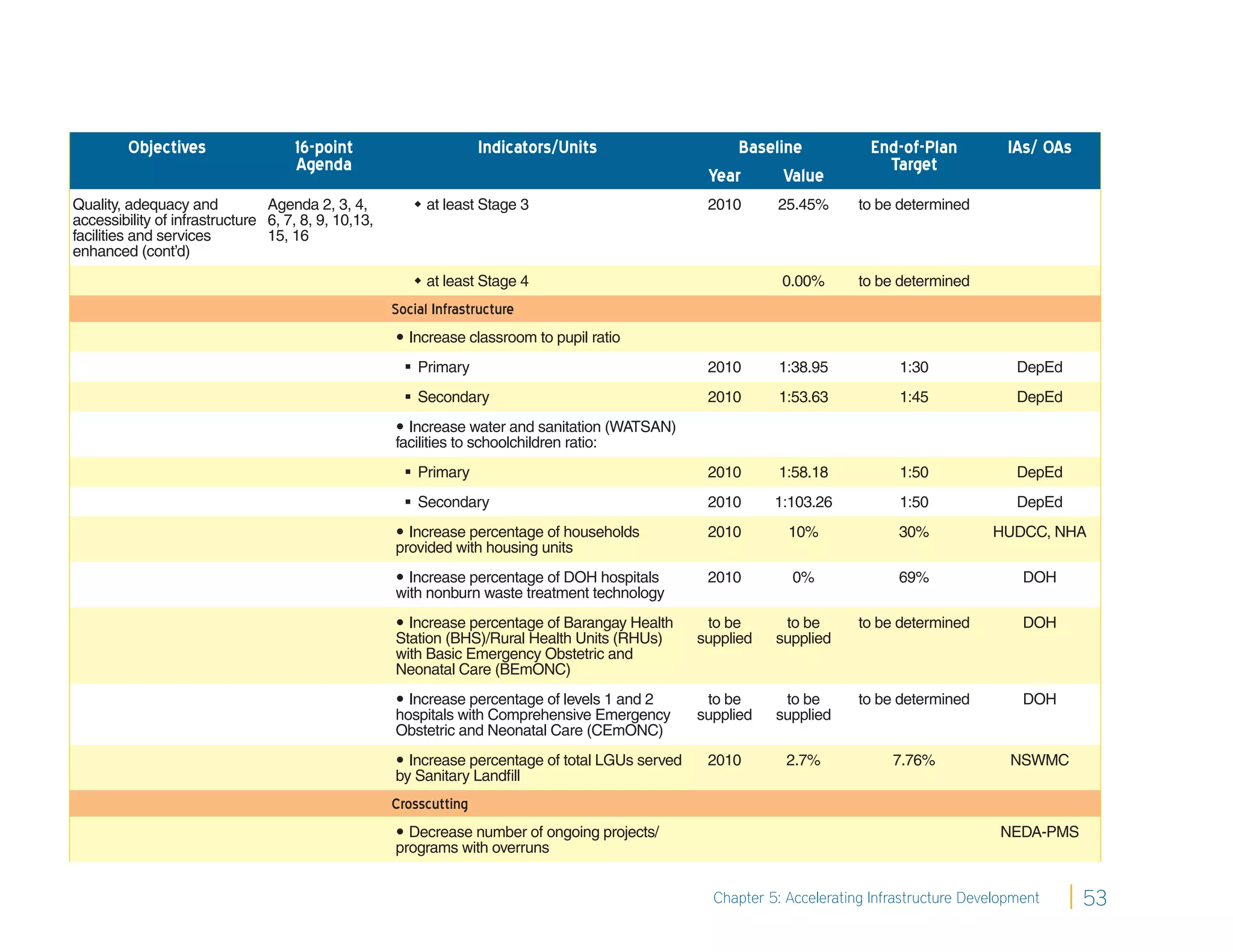 | Objectives | 16-point Agenda | Indicators/Units | Baseline Year | Baseline Value | End-of-Plan Target | IAs/ OAs |
|---|---|---|---|---|---|---|
| Quality, adequacy and accessibility of infrastructure facilities and services enhanced (cont'd) | Agenda 2, 3, 4, 6, 7, 8, 9, 10,13, 15, 16 | ◆ at least Stage 3 | 2010 | 25.45% | to be determined | |
| | | ◆ at least Stage 4 | | 0.00% | to be determined | |
| | | Social Infrastructure | | | | |
| | | • Increase classroom to pupil ratio | | | | |
| | | ▪ Primary | 2010 | 1:38.95 | 1:30 | DepEd |
| | | ▪ Secondary | 2010 | 1:53.63 | 1:45 | DepEd |
| | | • Increase water and sanitation (WATSAN) facilities to schoolchildren ratio: | | | | |
| | | ▪ Primary | 2010 | 1:58.18 | 1:50 | DepEd |
| | | ▪ Secondary | 2010 | 1:103.26 | 1:50 | DepEd |
| | | • Increase percentage of households provided with housing units | 2010 | 10% | 30% | HUDCC, NHA |
| | | • Increase percentage of DOH hospitals with nonburn waste treatment technology | 2010 | 0% | 69% | DOH |
| | | • Increase percentage of Barangay Health Station (BHS)/Rural Health Units (RHUs) with Basic Emergency Obstetric and Neonatal Care (BEmONC) | to be supplied | to be supplied | to be determined | DOH |
| | | • Increase percentage of levels 1 and 2 hospitals with Comprehensive Emergency Obstetric and Neonatal Care (CEmONC) | to be supplied | to be supplied | to be determined | DOH |
| | | • Increase percentage of total LGUs served by Sanitary Landfill | 2010 | 2.7% | 7.76% | NSWMC |
| | | Crosscutting | | | | |
| | | • Decrease number of ongoing projects/ programs with overruns | | | | NEDA-PMS |

Chapter 5: Accelerating Infrastructure Development | 53